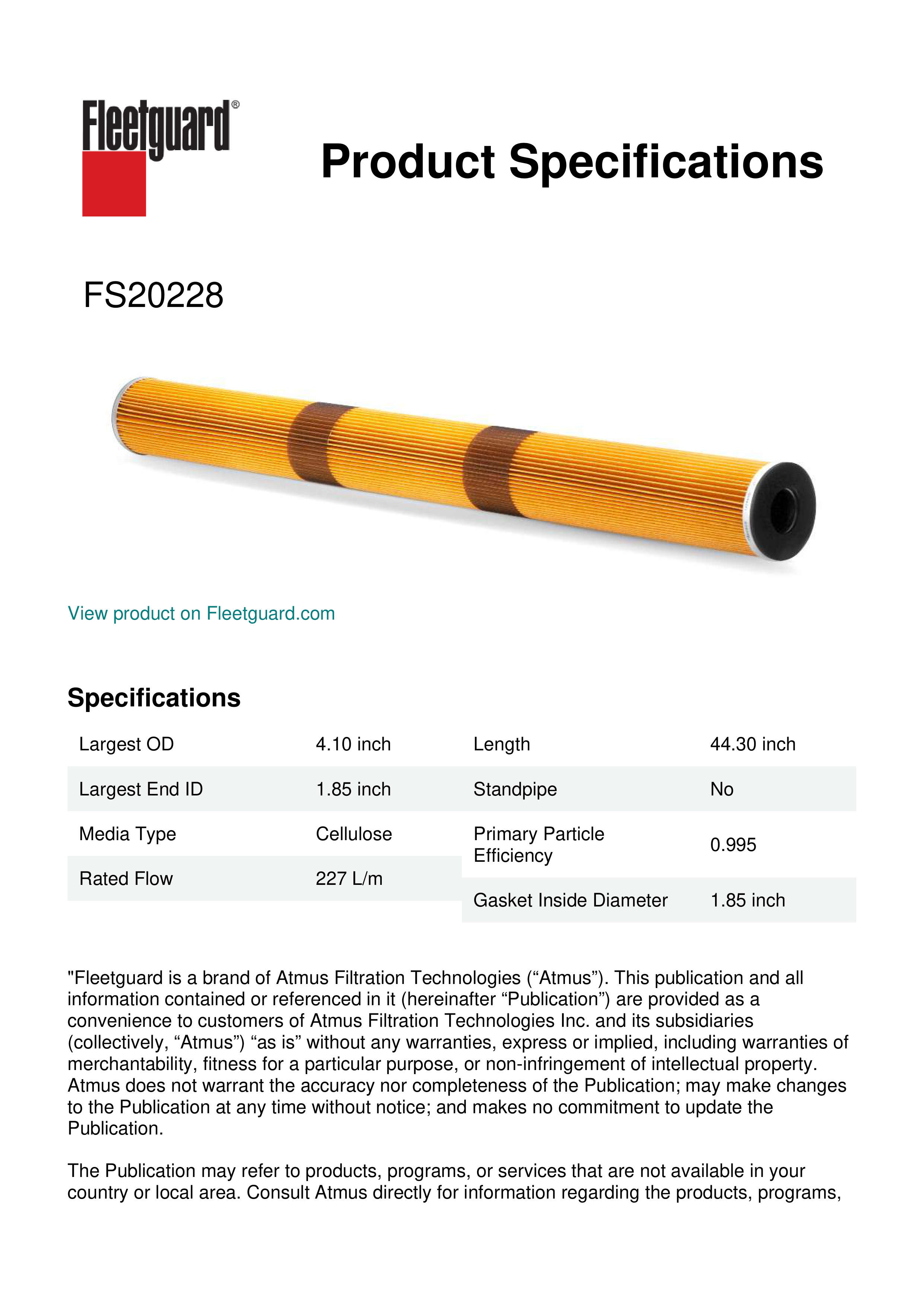 Fleetguard®

Product Specifications

FS20228

View product on Fleetguard.com

Specifications

Largest OD
4.10 inch

Largest End ID
1.85 inch

Media Type
Cellulose

Rated Flow
227 L/m

Length
44.30 inch

Standpipe
No

Primary Particle Efficiency
0.995

Gasket Inside Diameter
1.85 inch

"Fleetguard is a brand of Atmus Filtration Technologies ("Atmus"). This publication and all information contained or referenced in it (hereinafter "Publication") are provided as a convenience to customers of Atmus Filtration Technologies Inc. and its subsidiaries (collectively, "Atmus") "as is" without any warranties, express or implied, including warranties of merchantability, fitness for a particular purpose, or non-infringement of intellectual property. Atmus does not warrant the accuracy nor completeness of the Publication; may make changes to the Publication at any time without notice; and makes no commitment to update the Publication.

The Publication may refer to products, programs, or services that are not available in your country or local area. Consult Atmus directly for information regarding the products, programs,